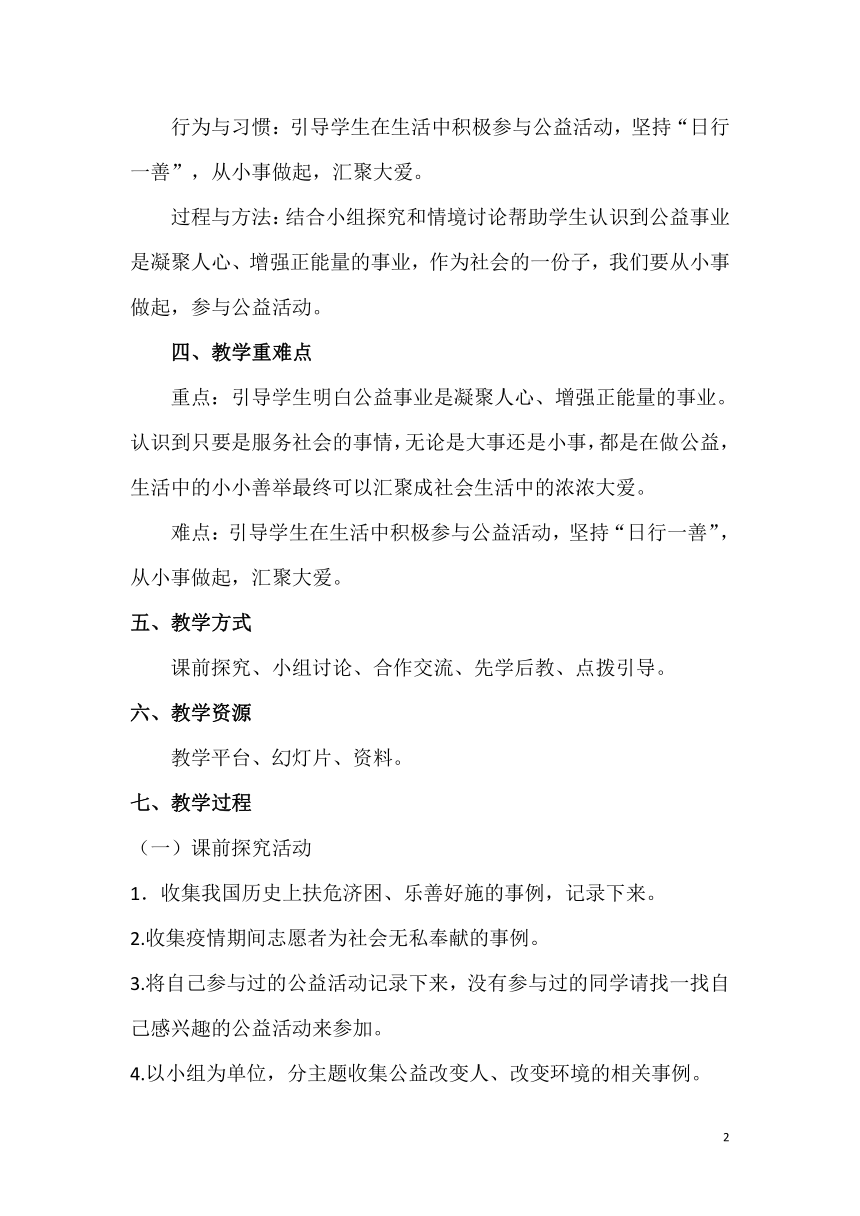 行为与习惯：引导学生在生活中积极参与公益活动，坚持“日行一善”，从小事做起，汇聚大爱。

过程与方法：结合小组探究和情境讨论帮助学生认识到公益事业是凝聚人心、增强正能量的事业，作为社会的一份子，我们要从小事做起，参与公益活动。

四、教学重难点

重点：引导学生明白公益事业是凝聚人心、增强正能量的事业。认识到只要是服务社会的事情，无论是大事还是小事，都是在做公益，生活中的小小善举最终可以汇聚成社会生活中的浓浓大爱。

难点：引导学生在生活中积极参与公益活动，坚持“日行一善”，从小事做起，汇聚大爱。

五、教学方式

课前探究、小组讨论、合作交流、先学后教、点拨引导。

六、教学资源

教学平台、幻灯片、资料。

七、教学过程

（一）课前探究活动

1．收集我国历史上扶危济困、乐善好施的事例，记录下来。

2.收集疫情期间志愿者为社会无私奉献的事例。

3.将自己参与过的公益活动记录下来，没有参与过的同学请找一找自己感兴趣的公益活动来参加。

4.以小组为单位，分主题收集公益改变人、改变环境的相关事例。

2